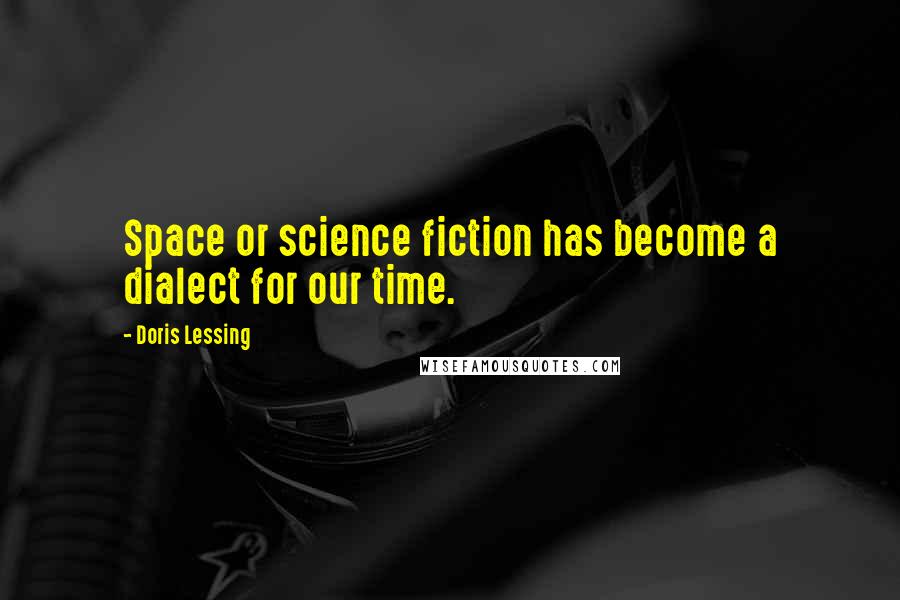 Space or science fiction has become a dialect for our time.

- Doris Lessing

WISEFAMOUSQUOTES.COM